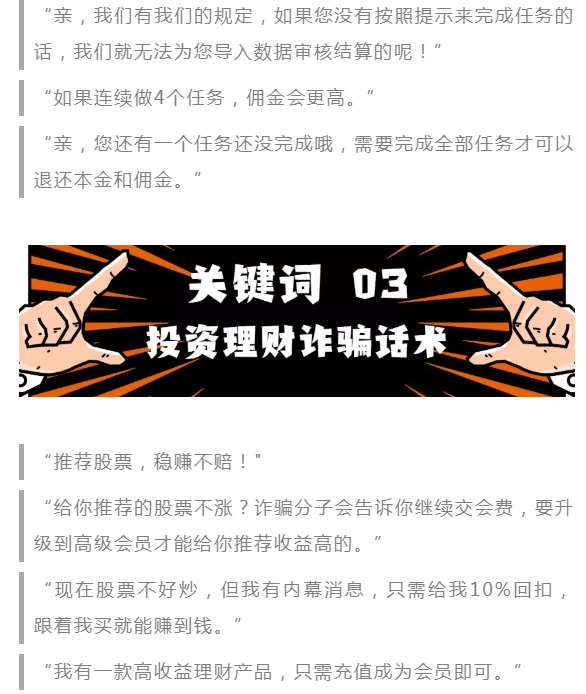 “亲，我们有我们的规定，如果您没有按照提示来完成任务的话，我们就无法为您导入数据审核结算的呢！”

“如果连续做4个任务，佣金会更高。”

“亲，您还有一个任务还没完成哦，需要完成全部任务才可以退还本金和佣金。”

关键词 03
投资理财诈骗话术

“推荐股票，稳赚不赔！”

“给你推荐的股票不涨？诈骗分子会告诉你继续交会费，要升级到高级会员才能给你推荐收益高的。”

“现在股票不好炒，但我有内幕消息，只需给我10%回扣，跟着我买就能赚到钱。”

“我有一款高收益理财产品，只需充值成为会员即可。”